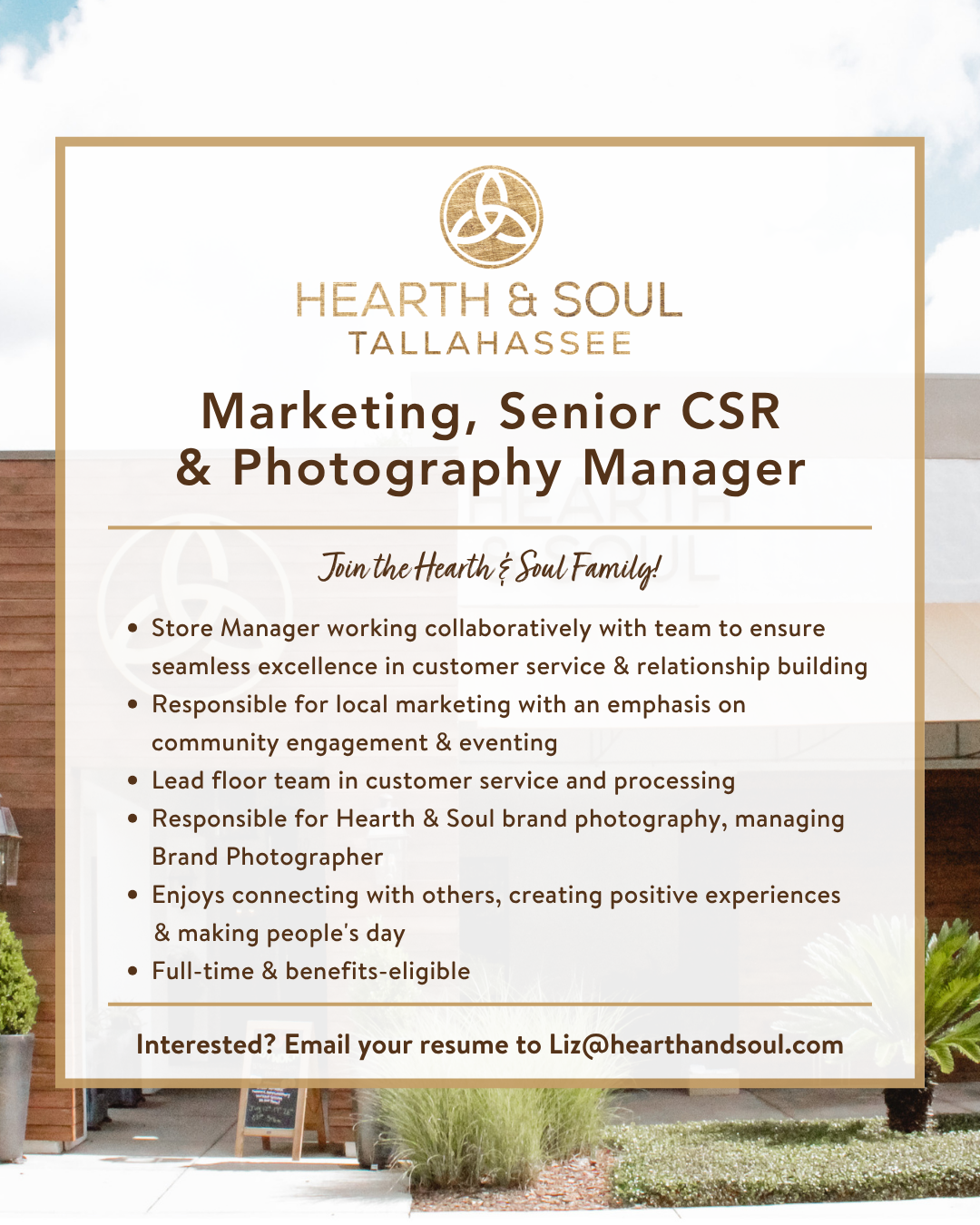 HEARTH & SOUL
TALLAHASSEE

Marketing, Senior CSR
& Photography Manager

Join the Hearth & Soul Family!

• Store Manager working collaboratively with team to ensure seamless excellence in customer service & relationship building
• Responsible for local marketing with an emphasis on community engagement & eventing
• Lead floor team in customer service and processing
• Responsible for Hearth & Soul brand photography, managing Brand Photographer
• Enjoys connecting with others, creating positive experiences & making people's day
• Full-time & benefits-eligible

Interested? Email your resume to Liz@hearthandsoul.com